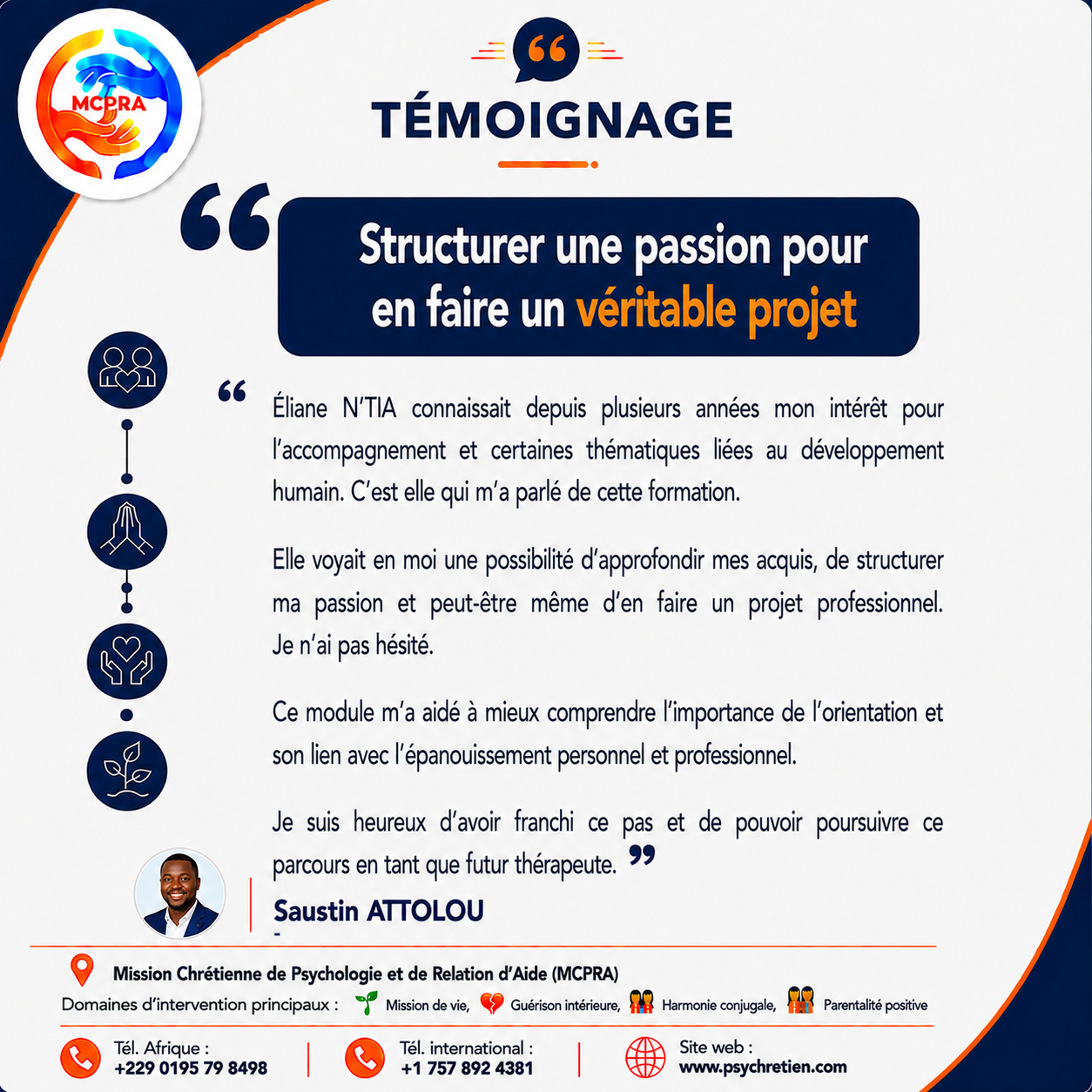 MCPRA

TÉMOIGNAGE

Structurer une passion pour en faire un véritable projet

Éliane N'TIA connaissait depuis plusieurs années mon intérêt pour l'accompagnement et certaines thématiques liées au développement humain. C'est elle qui m'a parlé de cette formation.

Elle voyait en moi une possibilité d'approfondir mes acquis, de structurer ma passion et peut-être même d'en faire un projet professionnel. Je n'ai pas hésité.

Ce module m'a aidé à mieux comprendre l'importance de l'orientation et son lien avec l'épanouissement personnel et professionnel.

Je suis heureux d'avoir franchi ce pas et de pouvoir poursuivre ce parcours en tant que futur thérapeute.

Saustin ATTOLOU

Mission Chrétienne de Psychologie et de Relation d'Aide (MCPRA)

Domaines d'intervention principaux : Mission de vie, Guérison intérieure, Harmonie conjugale, Parentalité positive

Tél. Afrique :
+229 0195 79 8498

Tél. international :
+1 757 892 4381

Site web :
www.psychretien.com